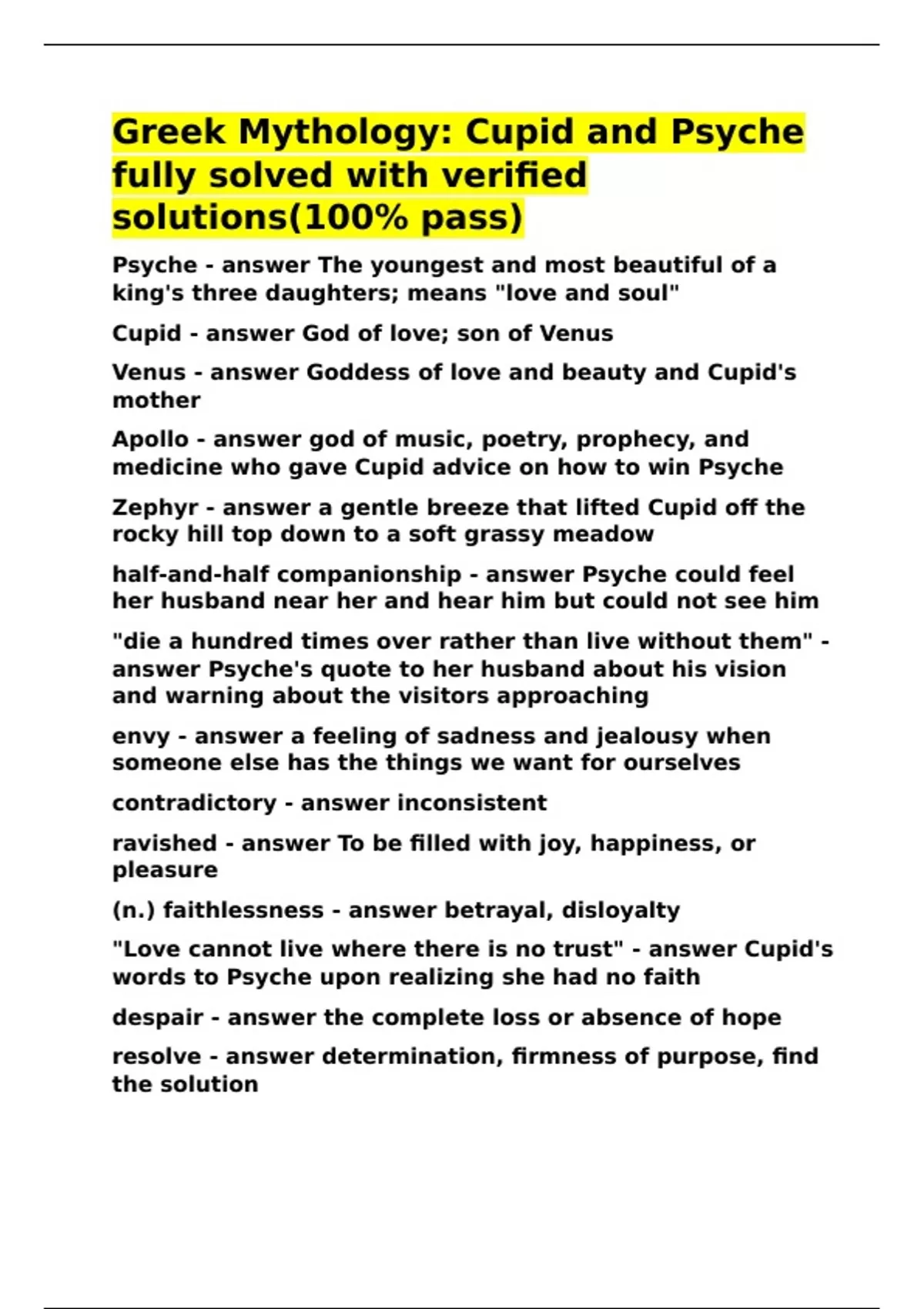 Greek Mythology: Cupid and Psyche fully solved with verified solutions(100% pass)

Psyche - answer The youngest and most beautiful of a king's three daughters; means "love and soul"

Cupid - answer God of love; son of Venus

Venus - answer Goddess of love and beauty and Cupid's mother

Apollo - answer god of music, poetry, prophecy, and medicine who gave Cupid advice on how to win Psyche

Zephyr - answer a gentle breeze that lifted Cupid off the rocky hill top down to a soft grassy meadow

half-and-half companionship - answer Psyche could feel her husband near her and hear him but could not see him

"die a hundred times over rather than live without them" - answer Psyche's quote to her husband about his vision and warning about the visitors approaching

envy - answer a feeling of sadness and jealousy when someone else has the things we want for ourselves

contradictory - answer inconsistent

ravished - answer To be filled with joy, happiness, or pleasure

(n.) faithlessness - answer betrayal, disloyalty

"Love cannot live where there is no trust" - answer Cupid's words to Psyche upon realizing she had no faith

despair - answer the complete loss or absence of hope

resolve - answer determination, firmness of purpose, find the solution